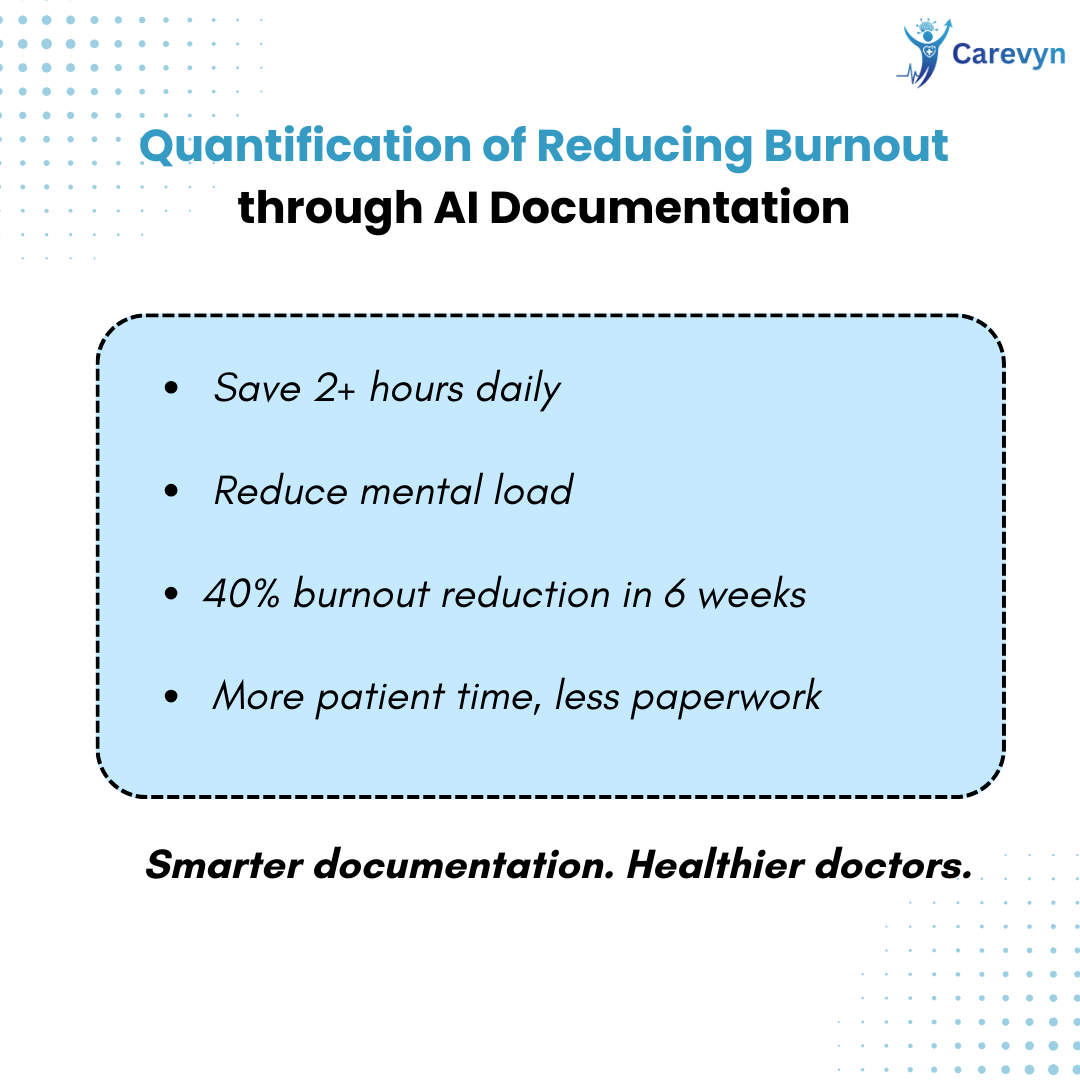 Carevyn

Quantification of Reducing Burnout
through AI Documentation

• Save 2+ hours daily

• Reduce mental load

• 40% burnout reduction in 6 weeks

• More patient time, less paperwork

Smarter documentation. Healthier doctors.